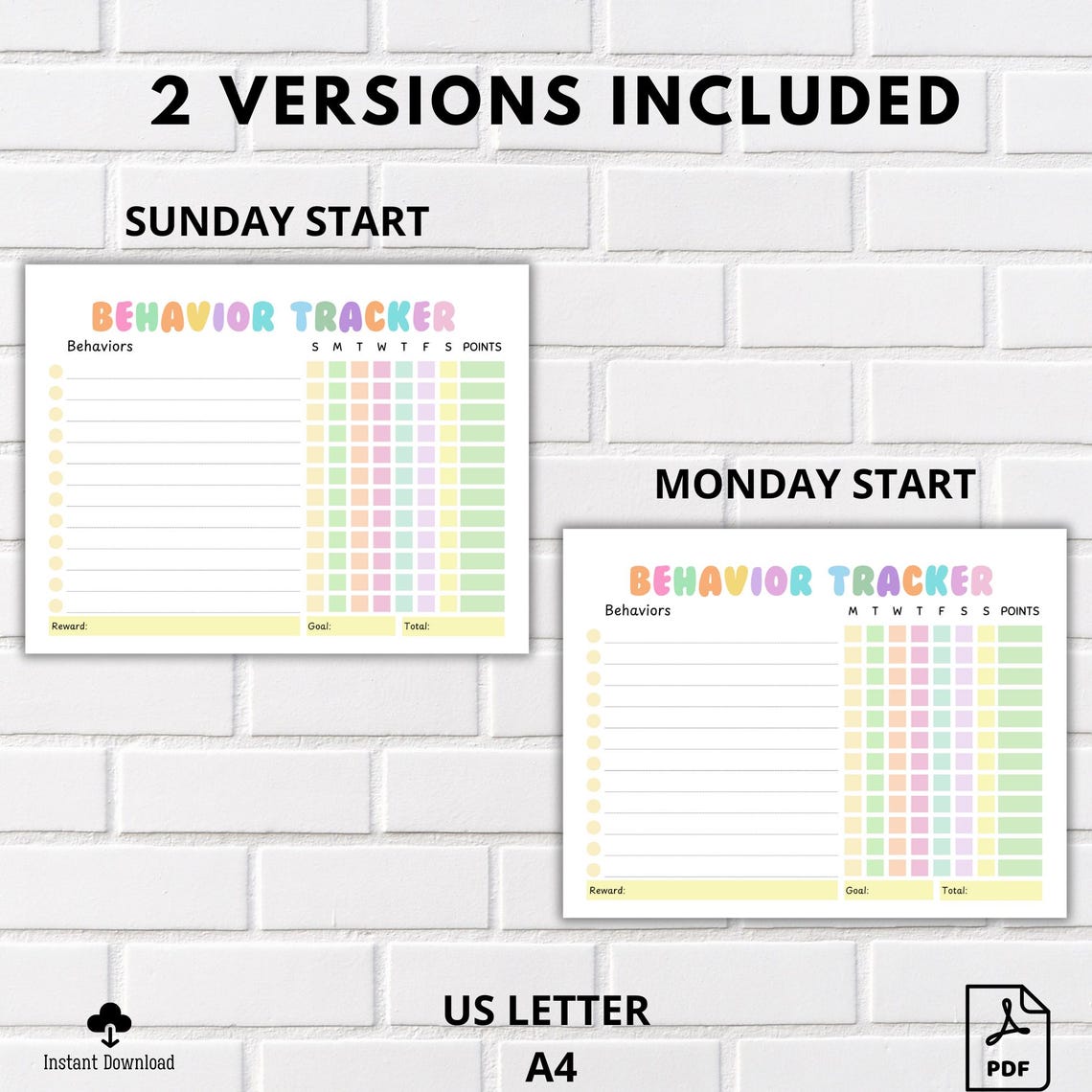 2 VERSIONS INCLUDED

SUNDAY START

BEHAVIOR TRACKER

Behaviors

S M T W T F S POINTS

Reward:

Goal:

Total:

MONDAY START

BEHAVIOR TRACKER

Behaviors

M T W T F S S POINTS

Reward:

Goal:

Total:

Instant Download

US LETTER
A4

PDF